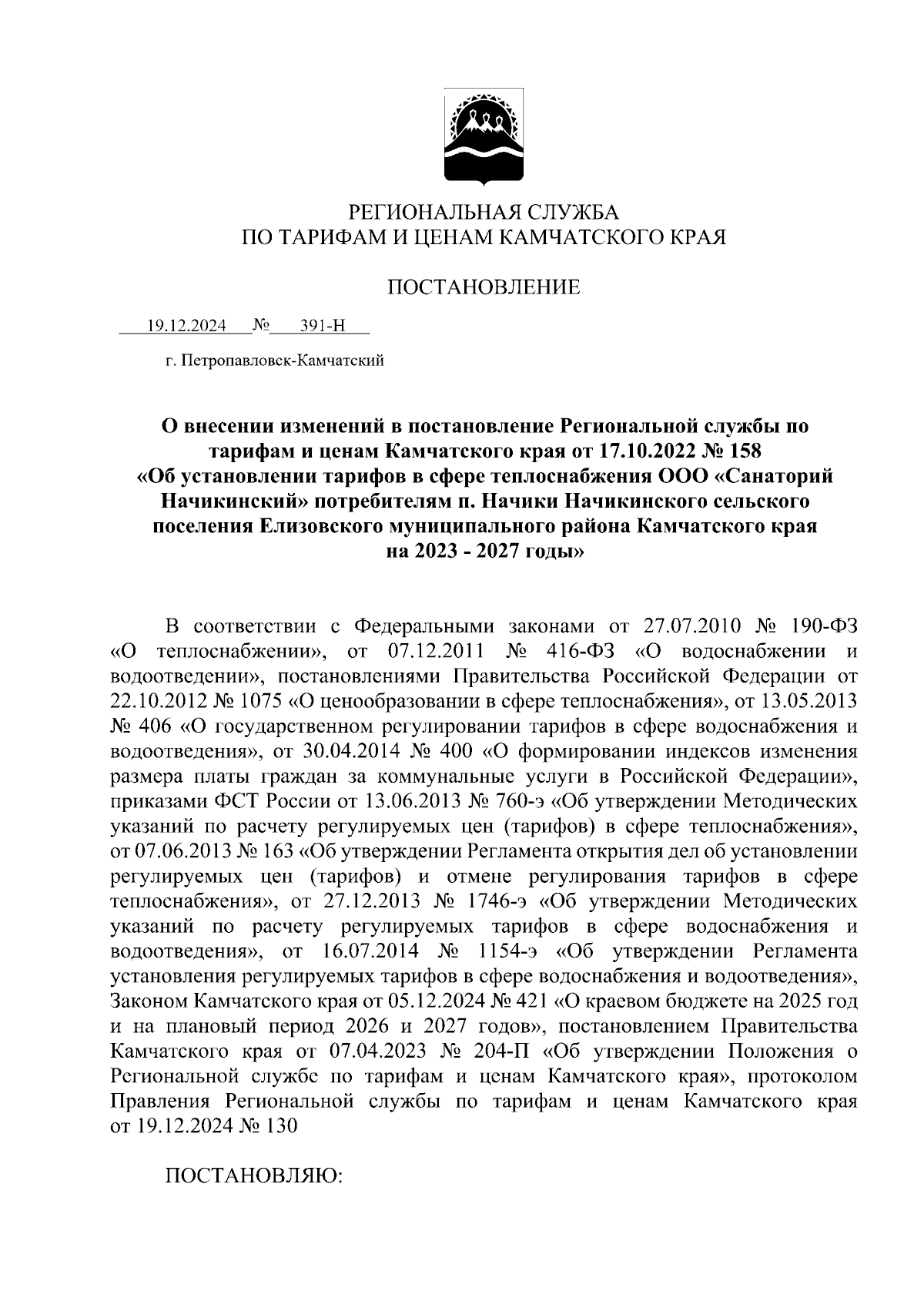 РЕГИОНАЛЬНАЯ СЛУЖБА
ПО ТАРИФАМ И ЦЕНАМ КАМЧАТСКОГО КРАЯ

ПОСТАНОВЛЕНИЕ

19.12.2024 № 391-Н

г. Петропавловск-Камчатский

О внесении изменений в постановление Региональной службы по тарифам и ценам Камчатского края от 17.10.2022 № 158 «Об установлении тарифов в сфере теплоснабжения ООО «Санаторий Начикинский» потребителям п. Начики Начикинского сельского поселения Елизовского муниципального района Камчатского края на 2023 - 2027 годы»

В соответствии с Федеральными законами от 27.07.2010 № 190-ФЗ «О теплоснабжении», от 07.12.2011 № 416-ФЗ «О водоснабжении и водоотведении», постановлениями Правительства Российской Федерации от 22.10.2012 № 1075 «О ценообразовании в сфере теплоснабжения», от 13.05.2013 № 406 «О государственном регулировании тарифов в сфере водоснабжения и водоотведения», от 30.04.2014 № 400 «О формировании индексов изменения размера платы граждан за коммунальные услуги в Российской Федерации», приказами ФСТ России от 13.06.2013 № 760-э «Об утверждении Методических указаний по расчету регулируемых цен (тарифов) в сфере теплоснабжения», от 07.06.2013 № 163 «Об утверждении Регламента открытия дел об установлении регулируемых цен (тарифов) и отмене регулирования тарифов в сфере теплоснабжения», от 27.12.2013 № 1746-э «Об утверждении Методических указаний по расчету регулируемых тарифов в сфере водоснабжения и водоотведения», от 16.07.2014 № 1154-э «Об утверждении Регламента установления регулируемых тарифов в сфере водоснабжения и водоотведения», Законом Камчатского края от 05.12.2024 № 421 «О краевом бюджете на 2025 год и на плановый период 2026 и 2027 годов», постановлением Правительства Камчатского края от 07.04.2023 № 204-П «Об утверждении Положения о Региональной службе по тарифам и ценам Камчатского края», протоколом Правления Региональной службы по тарифам и ценам Камчатского края от 19.12.2024 № 130

ПОСТАНОВЛЯЮ: